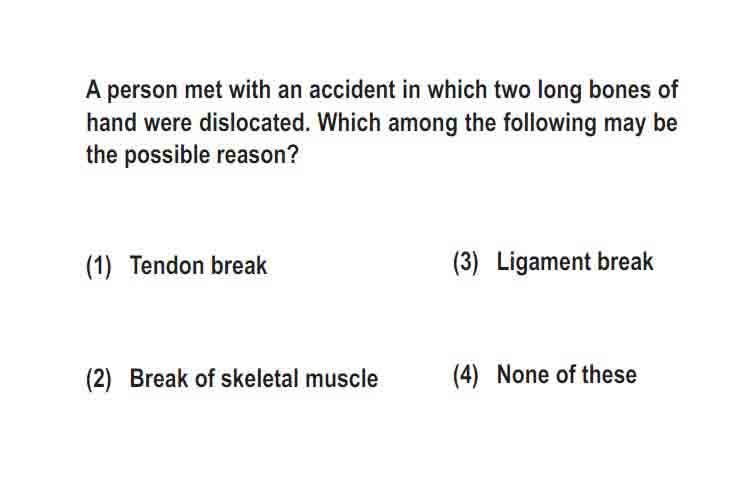 A person met with an accident in which two long bones of hand were dislocated. Which among the following may be the possible reason?

(1) Tendon break

(2) Break of skeletal muscle

(3) Ligament break

(4) None of these